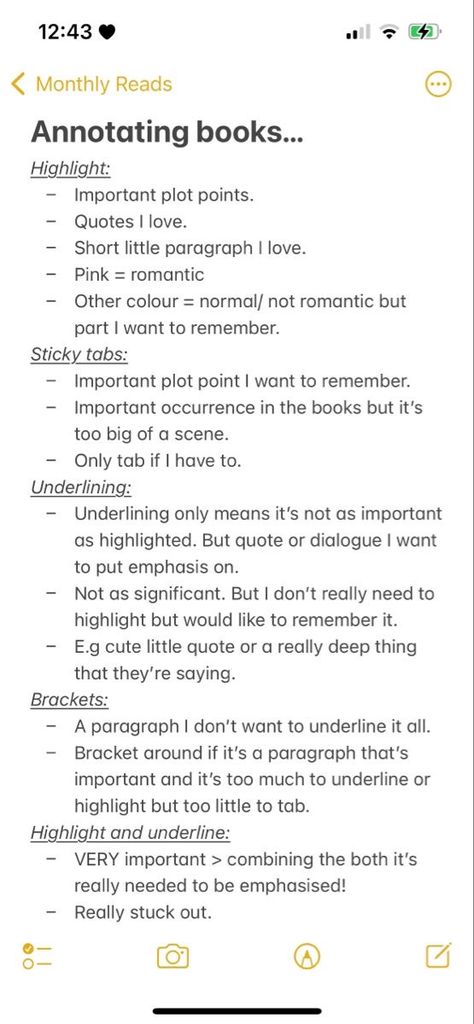 12:43

Monthly Reads

Annotating books...

Highlight:
– Important plot points.
– Quotes I love.
– Short little paragraph I love.
– Pink = romantic
– Other colour = normal/ not romantic but part I want to remember.

Sticky tabs:
– Important plot point I want to remember.
– Important occurrence in the books but it's too big of a scene.
– Only tab if I have to.

Underlining:
– Underlining only means it's not as important as highlighted. But quote or dialogue I want to put emphasis on.
– Not as significant. But I don't really need to highlight but would like to remember it.
– E.g cute little quote or a really deep thing that they're saying.

Brackets:
– A paragraph I don't want to underline it all.
– Bracket around if it's a paragraph that's important and it's too much to underline or highlight but too little to tab.

Highlight and underline:
– VERY important > combining the both it's really needed to be emphasised!
– Really stuck out.